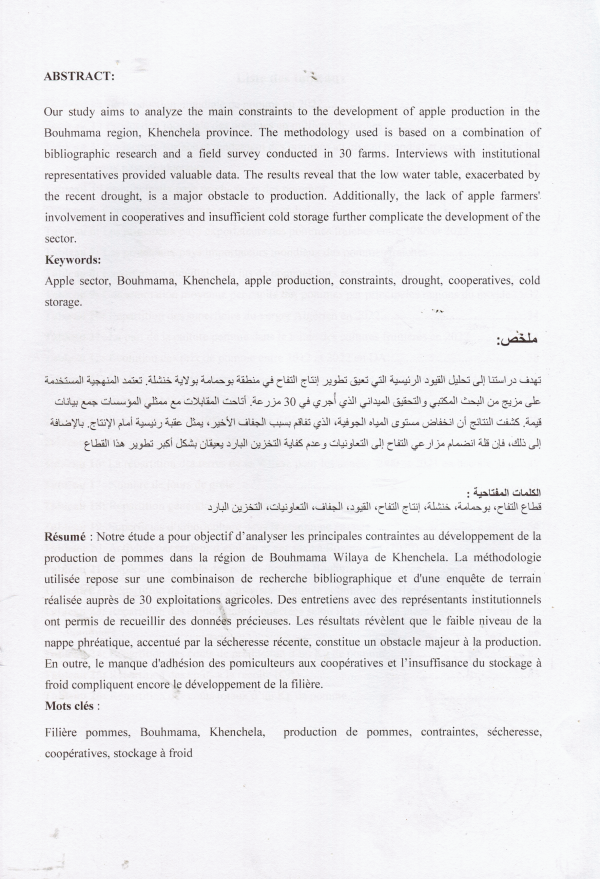 ABSTRACT:

Our study aims to analyze the main constraints to the development of apple production in the Bouhmama region, Khenchela province. The methodology used is based on a combination of bibliographic research and a field survey conducted in 30 farms. Interviews with institutional representatives provided valuable data. The results reveal that the low water table, exacerbated by the recent drought, is a major obstacle to production. Additionally, the lack of apple farmers' involvement in cooperatives and insufficient cold storage further complicate the development of the sector.

Keywords:

Apple sector, Bouhmama, Khenchela, apple production, constraints, drought, cooperatives, cold storage.

ملخص:

تهدف دراستنا إلى تحليل القيود الرئيسية التي تعيق تطوير إنتاج التفاح في منطقة بوحمامة بولاية خنشلة. تعتمد المنهجية المستخدمة على مزيج من البحث المكتبي والتحقيق الميداني الذي أجري في 30 مزرعة. أتاحت المقابلات مع ممثلي المؤسسات جمع بيانات قيمة. كشفت النتائج أن انخفاض مستوى المياه الجوفية، الذي تفاقم بسبب الجفاف الأخير، يمثل عقبة رئيسية أمام الإنتاج. بالإضافة إلى ذلك، فإن قلة انضمام مزارعي التفاح إلى التعاونيات وعدم كفاية التخزين البارد يعيقان بشكل أكبر تطوير هذا القطاع

الكلمات المفتاحية :

قطاع التفاح، بوحمامة، خنشلة، إنتاج التفاح، القيود، الجفاف، التعاونيات، التخزين البارد

Résumé : Notre étude a pour objectif d'analyser les principales contraintes au développement de la production de pommes dans la région de Bouhmama Wilaya de Khenchela. La méthodologie utilisée repose sur une combinaison de recherche bibliographique et d'une enquête de terrain réalisée auprès de 30 exploitations agricoles. Des entretiens avec des représentants institutionnels ont permis de recueillir des données précieuses. Les résultats révèlent que le faible niveau de la nappe phréatique, accentué par la sécheresse récente, constitue un obstacle majeur à la production. En outre, le manque d'adhésion des pomiculteurs aux coopératives et l'insuffisance du stockage à froid compliquent encore le développement de la filière.

Mots clés :

Filière pommes, Bouhmama, Khenchela, production de pommes, contraintes, sécheresse, coopératives, stockage à froid